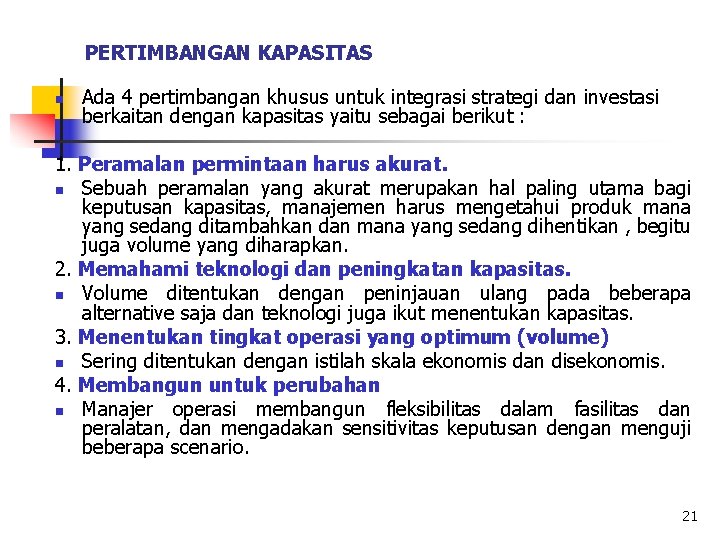 PERTIMBANGAN KAPASITAS

Ada 4 pertimbangan khusus untuk integrasi strategi dan investasi berkaitan dengan kapasitas yaitu sebagai berikut :

1. Peramalan permintaan harus akurat.

Sebuah peramalan yang akurat merupakan hal paling utama bagi keputusan kapasitas, manajemen harus mengetahui produk mana yang sedang ditambahkan dan mana yang sedang dihentikan , begitu juga volume yang diharapkan.

2. Memahami teknologi dan peningkatan kapasitas.

Volume ditentukan dengan peninjauan ulang pada beberapa alternative saja dan teknologi juga ikut menentukan kapasitas.

3. Menentukan tingkat operasi yang optimum (volume)

Sering ditentukan dengan istilah skala ekonomis dan disekonomis.

4. Membangun untuk perubahan

Manajer operasi membangun fleksibilitas dalam fasilitas dan peralatan, dan mengadakan sensitivitas keputusan dengan menguji beberapa scenario.

21